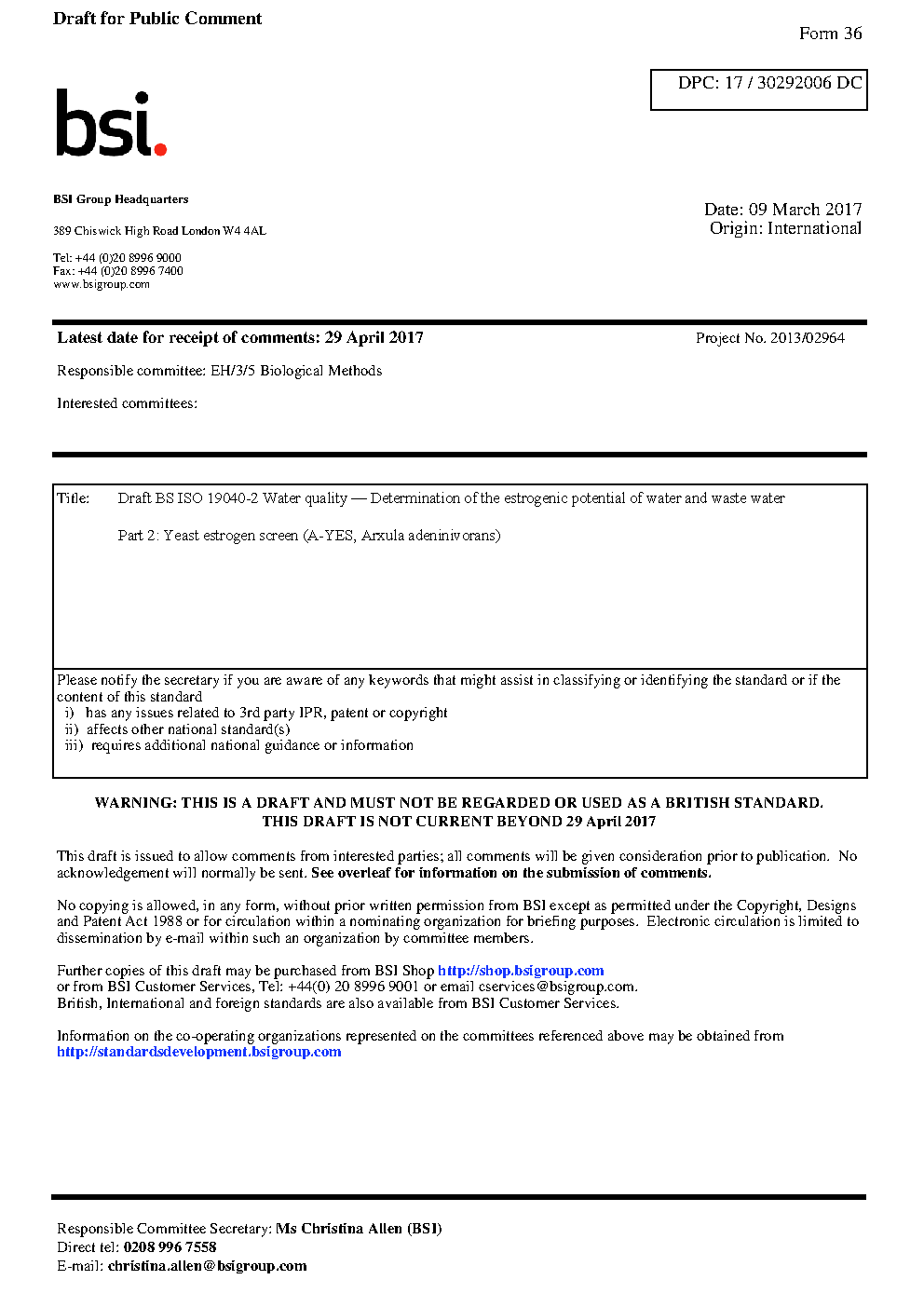 Draft for Public Comment

Form 36

DPC: 17 / 30292006 DC

bsi.

BSI Group Headquarters

389 Chiswick High Road London W4 4AL

Tel: +44 (0)20 8996 9000
Fax: +44 (0)20 8996 7400
www.bsigroup.com

Date: 09 March 2017
Origin: International

Latest date for receipt of comments: 29 April 2017

Project No. 2013/02964

Responsible committee: EH/3/5 Biological Methods

Interested committees:

Title: Draft BS ISO 19040-2 Water quality — Determination of the estrogenic potential of water and waste water

Part 2: Yeast estrogen screen (A-YES, Arxula adeninivorans)

Please notify the secretary if you are aware of any keywords that might assist in classifying or identifying the standard or if the content of this standard
i) has any issues related to 3rd party IPR, patent or copyright
ii) affects other national standard(s)
iii) requires additional national guidance or information

WARNING: THIS IS A DRAFT AND MUST NOT BE REGARDED OR USED AS A BRITISH STANDARD.
THIS DRAFT IS NOT CURRENT BEYOND 29 April 2017

This draft is issued to allow comments from interested parties; all comments will be given consideration prior to publication. No acknowledgement will normally be sent. See overleaf for information on the submission of comments.

No copying is allowed, in any form, without prior written permission from BSI except as permitted under the Copyright, Designs and Patent Act 1988 or for circulation within a nominating organization for briefing purposes. Electronic circulation is limited to dissemination by e-mail within such an organization by committee members.

Further copies of this draft may be purchased from BSI Shop http://shop.bsigroup.com
or from BSI Customer Services, Tel: +44(0) 20 8996 9001 or email cservices@bsigroup.com.
British, International and foreign standards are also available from BSI Customer Services.

Information on the co-operating organizations represented on the committees referenced above may be obtained from http://standardsdevelopment.bsigroup.com

Responsible Committee Secretary: Ms Christina Allen (BSI)
Direct tel: 0208 996 7558
E-mail: christina.allen@bsigroup.com